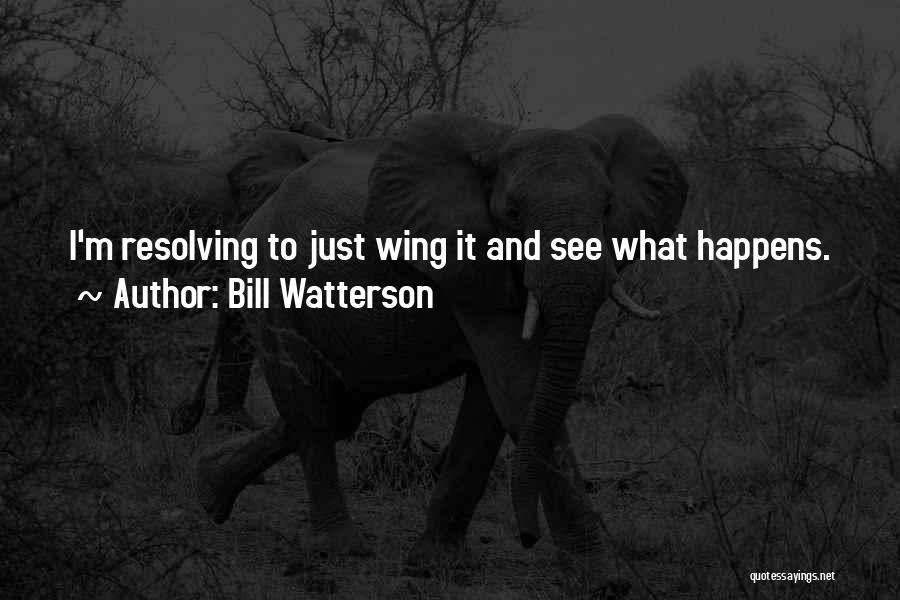 I'm resolving to just wing it and see what happens.
~ Author: Bill Watterson

quotessayings.net